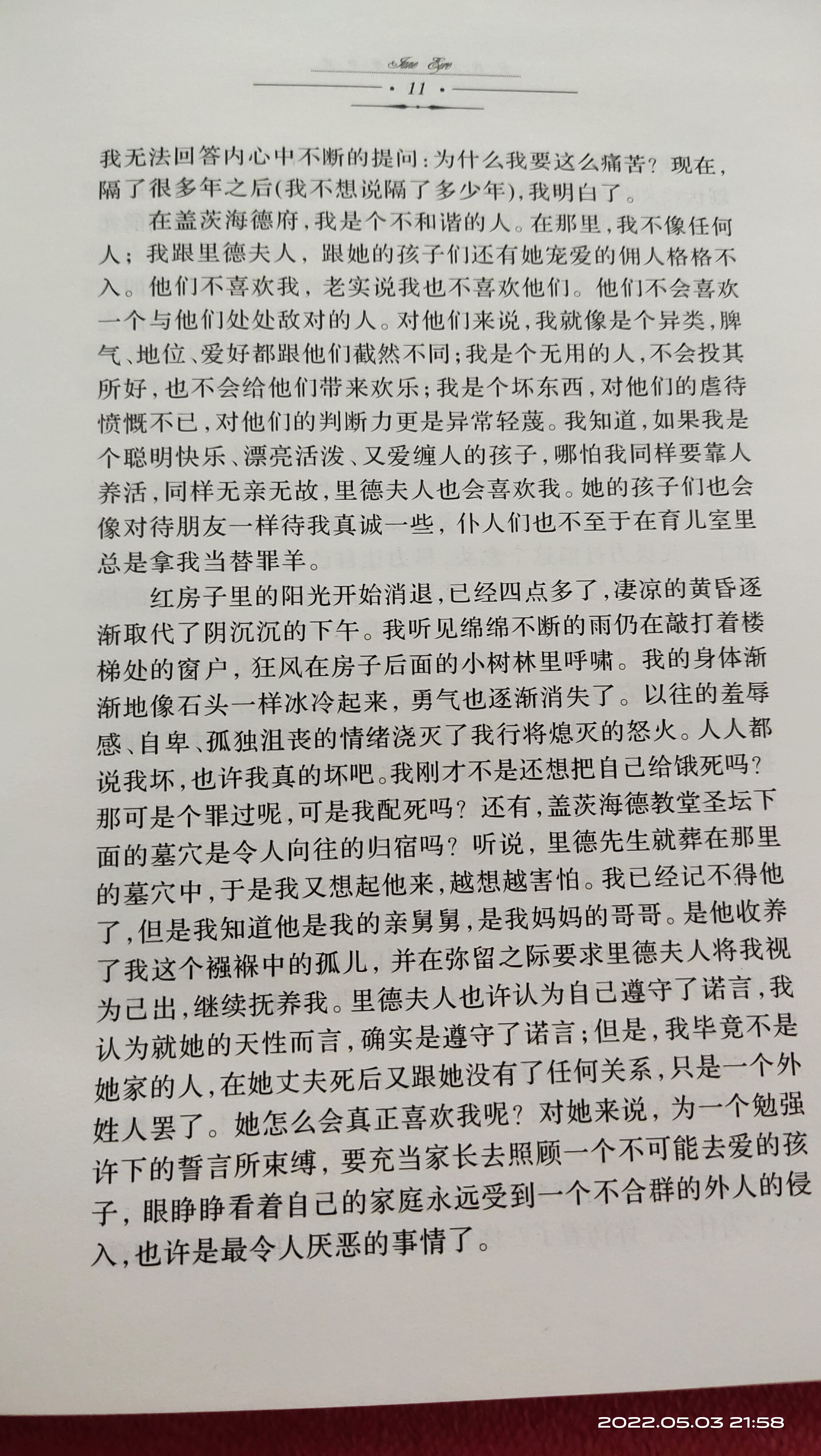 Jane Eyre

· 11 ·

我无法回答内心中不断的提问：为什么我要这么痛苦？现在，隔了很多年之后(我不想说隔了多少年)，我明白了。

在盖茨海德府，我是个不和谐的人。在那里，我不像任何人；我跟里德夫人，跟她的孩子们还有她宠爱的佣人格格不入。他们不喜欢我，老实说我也不喜欢他们。他们不会喜欢一个与他们处处敌对的人。对他们来说，我就像是个异类，脾气、地位、爱好都跟他们截然不同；我是个无用的人，不会投其所好，也不会给他们带来欢乐；我是个坏东西，对他们的虐待愤慨不已，对他们的判断力更是异常轻蔑。我知道，如果我是个聪明快乐、漂亮活泼、又爱缠人的孩子，哪怕我同样要靠人养活，同样无亲无故，里德夫人也会喜欢我。她的孩子们也会像对待朋友一样待我真诚一些，仆人们也不至于在育儿室里总是拿我当替罪羊。

红房子里的阳光开始消退，已经四点多了，凄凉的黄昏逐渐取代了阴沉沉的下午。我听见绵绵不断的雨仍在敲打着楼梯处的窗户，狂风在房子后面的小树林里呼啸。我的身体渐渐地像石头一样冰冷起来，勇气也逐渐消失了。以往的羞辱感、自卑、孤独沮丧的情绪浇灭了我行将熄灭的怒火。人人都说我坏，也许我真的坏吧。我刚才不是还想把自己给饿死吗？那可是个罪过呢，可是我配死吗？还有，盖茨海德教堂圣坛下面的墓穴是令人向往的归宿吗？听说，里德先生就葬在那里的墓穴中，于是我又想起他来，越想越害怕。我已经记不得他了，但是我知道他是我的亲舅舅，是我妈妈的哥哥。是他收养了我这个襁褓中的孤儿，并在弥留之际要求里德夫人将我视为己出，继续抚养我。里德夫人也许认为自己遵守了诺言，我认为就她的天性而言，确实是遵守了诺言；但是，我毕竟不是她家的人，在她丈夫死后又跟她没有了任何关系，只是一个外姓人罢了。她怎么会真正喜欢我呢？对她来说，为一个勉强许下的誓言所束缚，要充当家长去照顾一个不可能去爱的孩子，眼睁睁看着自己的家庭永远受到一个不合群的外人的侵入，也许是最令人厌恶的事情了。

2022.05.03 21:58